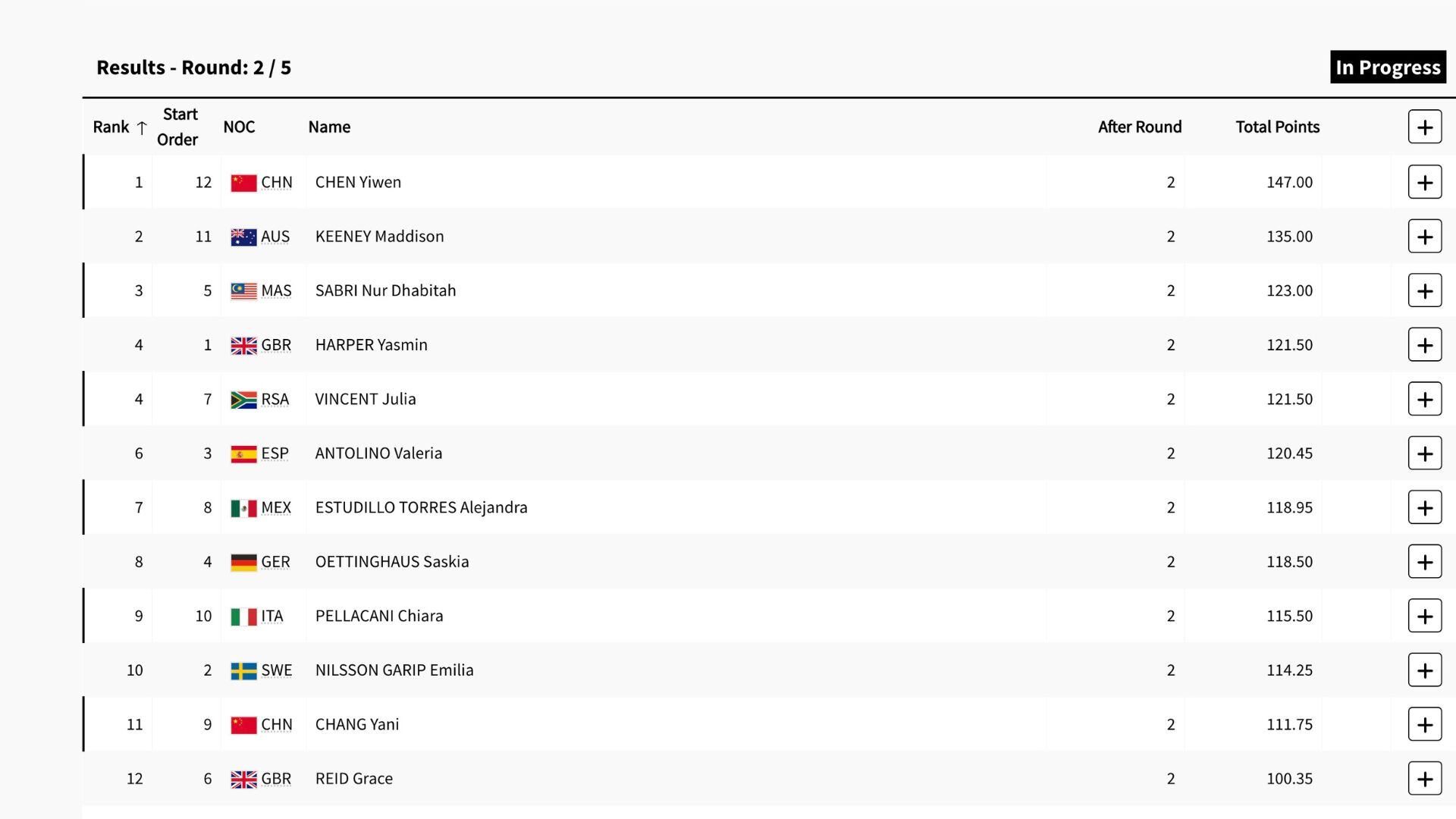 Results - Round: 2 / 5

In Progress

| Rank ↑ | Start Order | NOC | Name | After Round | Total Points | + |
|---|---|---|---|---|---|---|
| 1 | 12 | CHN | CHEN Yiwen | 2 | 147.00 | + |
| 2 | 11 | AUS | KEENEY Maddison | 2 | 135.00 | + |
| 3 | 5 | MAS | SABRI Nur Dhabitah | 2 | 123.00 | + |
| 4 | 1 | GBR | HARPER Yasmin | 2 | 121.50 | + |
| 4 | 7 | RSA | VINCENT Julia | 2 | 121.50 | + |
| 6 | 3 | ESP | ANTOLINO Valeria | 2 | 120.45 | + |
| 7 | 8 | MEX | ESTUDILLO TORRES Alejandra | 2 | 118.95 | + |
| 8 | 4 | GER | OETTINGHAUS Saskia | 2 | 118.50 | + |
| 9 | 10 | ITA | PELLACANI Chiara | 2 | 115.50 | + |
| 10 | 2 | SWE | NILSSON GARIP Emilia | 2 | 114.25 | + |
| 11 | 9 | CHN | CHANG Yani | 2 | 111.75 | + |
| 12 | 6 | GBR | REID Grace | 2 | 100.35 | + |